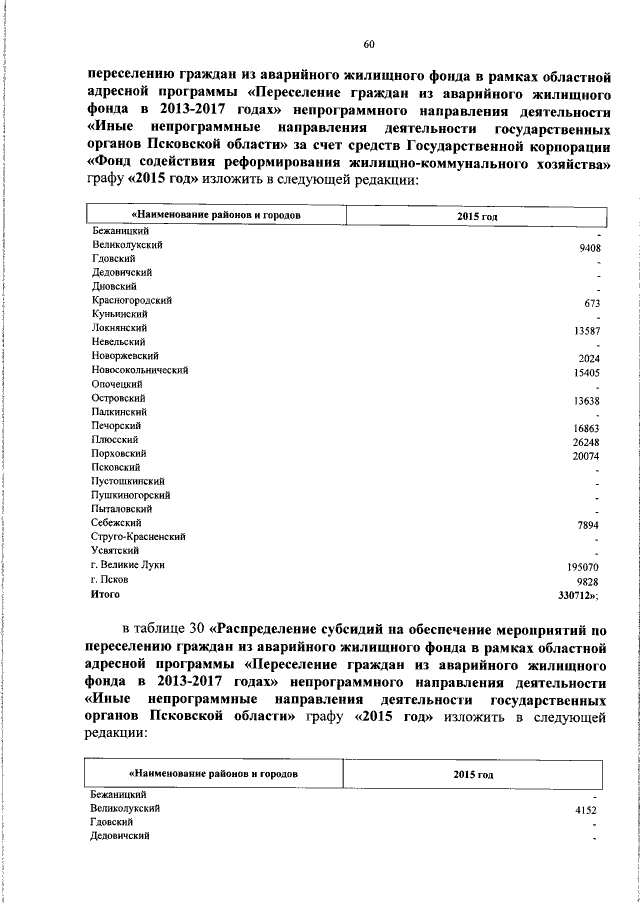 60

переселению граждан из аварийного жилищного фонда в рамках областной адресной программы «Переселение граждан из аварийного жилищного фонда в 2013-2017 годах» непрограммного направления деятельности «Иные непрограммные направления деятельности государственных органов Псковской области» за счет средств Государственной корпорации «Фонд содействия реформирования жилищно-коммунального хозяйства» графу «2015 год» изложить в следующей редакции:

| «Наименование районов и городов | 2015 год |
|---|---|
| Бежаницкий | - |
| Великолукский | 9408 |
| Гдовский | - |
| Дедовичский | - |
| Дновский | - |
| Красногородский | 673 |
| Куньинский | - |
| Локнянский | 13587 |
| Невельский | - |
| Новоржевский | 2024 |
| Новосокольнический | 15405 |
| Опочецкий | - |
| Островский | 13638 |
| Палкинский | - |
| Печорский | 16863 |
| Плюсский | 26248 |
| Порховский | 20074 |
| Псковский | - |
| Пустошкинский | - |
| Пушкиногорский | - |
| Пыталовский | - |
| Себежский | 7894 |
| Струго-Красненский | - |
| Усвятский | - |
| г. Великие Луки | 195070 |
| г. Псков | 9828 |
| Итого | 330712»; |

в таблице 30 «Распределение субсидий на обеспечение мероприятий по переселению граждан из аварийного жилищного фонда в рамках областной адресной программы «Переселение граждан из аварийного жилищного фонда в 2013-2017 годах» непрограммного направления деятельности «Иные непрограммные направления деятельности государственных органов Псковской области» графу «2015 год» изложить в следующей редакции:

| «Наименование районов и городов | 2015 год |
|---|---|
| Бежаницкий | - |
| Великолукский | 4152 |
| Гдовский | - |
| Дедовичский | - |